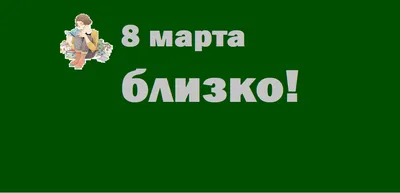 8 марта

близко!